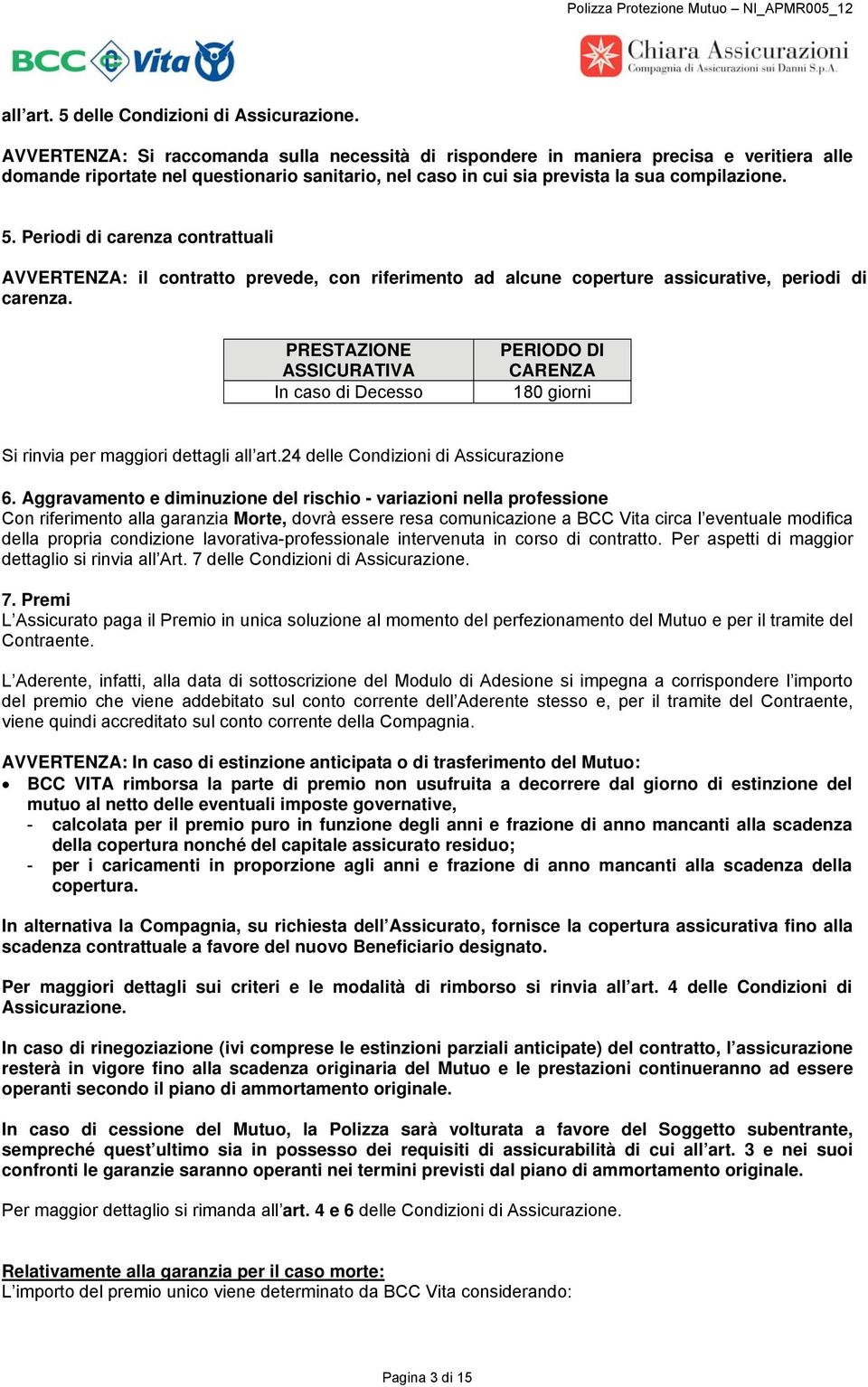 Polizza Protezione Mutuo – NI_APMR005_12

BCC Vita

Chiara Assicurazioni
Compagnia di Assicurazioni sui Danni S.p.A.

all'art. 5 delle Condizioni di Assicurazione.

AVVERTENZA: Si raccomanda sulla necessità di rispondere in maniera precisa e veritiera alle domande riportate nel questionario sanitario, nel caso in cui sia prevista la sua compilazione.

5. Periodi di carenza contrattuali

AVVERTENZA: il contratto prevede, con riferimento ad alcune coperture assicurative, periodi di carenza.

| PRESTAZIONE ASSICURATIVA | PERIODO DI CARENZA |
|---|---|
| In caso di Decesso | 180 giorni |

Si rinvia per maggiori dettagli all'art.24 delle Condizioni di Assicurazione

6. Aggravamento e diminuzione del rischio - variazioni nella professione
Con riferimento alla garanzia Morte, dovrà essere resa comunicazione a BCC Vita circa l'eventuale modifica della propria condizione lavorativa-professionale intervenuta in corso di contratto. Per aspetti di maggior dettaglio si rinvia all'Art. 7 delle Condizioni di Assicurazione.

7. Premi
L'Assicurato paga il Premio in unica soluzione al momento del perfezionamento del Mutuo e per il tramite del Contraente.

L'Aderente, infatti, alla data di sottoscrizione del Modulo di Adesione si impegna a corrispondere l'importo del premio che viene addebitato sul conto corrente dell'Aderente stesso e, per il tramite del Contraente, viene quindi accreditato sul conto corrente della Compagnia.

AVVERTENZA: In caso di estinzione anticipata o di trasferimento del Mutuo:
• BCC VITA rimborsa la parte di premio non usufruita a decorrere dal giorno di estinzione del mutuo al netto delle eventuali imposte governative,
- calcolata per il premio puro in funzione degli anni e frazione di anno mancanti alla scadenza della copertura nonché del capitale assicurato residuo;
- per i caricamenti in proporzione agli anni e frazione di anno mancanti alla scadenza della copertura.

In alternativa la Compagnia, su richiesta dell'Assicurato, fornisce la copertura assicurativa fino alla scadenza contrattuale a favore del nuovo Beneficiario designato.

Per maggiori dettagli sui criteri e le modalità di rimborso si rinvia all'art. 4 delle Condizioni di Assicurazione.

In caso di rinegoziazione (ivi comprese le estinzioni parziali anticipate) del contratto, l'assicurazione resterà in vigore fino alla scadenza originaria del Mutuo e le prestazioni continueranno ad essere operanti secondo il piano di ammortamento originale.

In caso di cessione del Mutuo, la Polizza sarà volturata a favore del Soggetto subentrante, sempreché quest'ultimo sia in possesso dei requisiti di assicurabilità di cui all'art. 3 e nei suoi confronti le garanzie saranno operanti nei termini previsti dal piano di ammortamento originale.

Per maggior dettaglio si rimanda all'art. 4 e 6 delle Condizioni di Assicurazione.

Relativamente alla garanzia per il caso morte:
L'importo del premio unico viene determinato da BCC Vita considerando:

Pagina 3 di 15